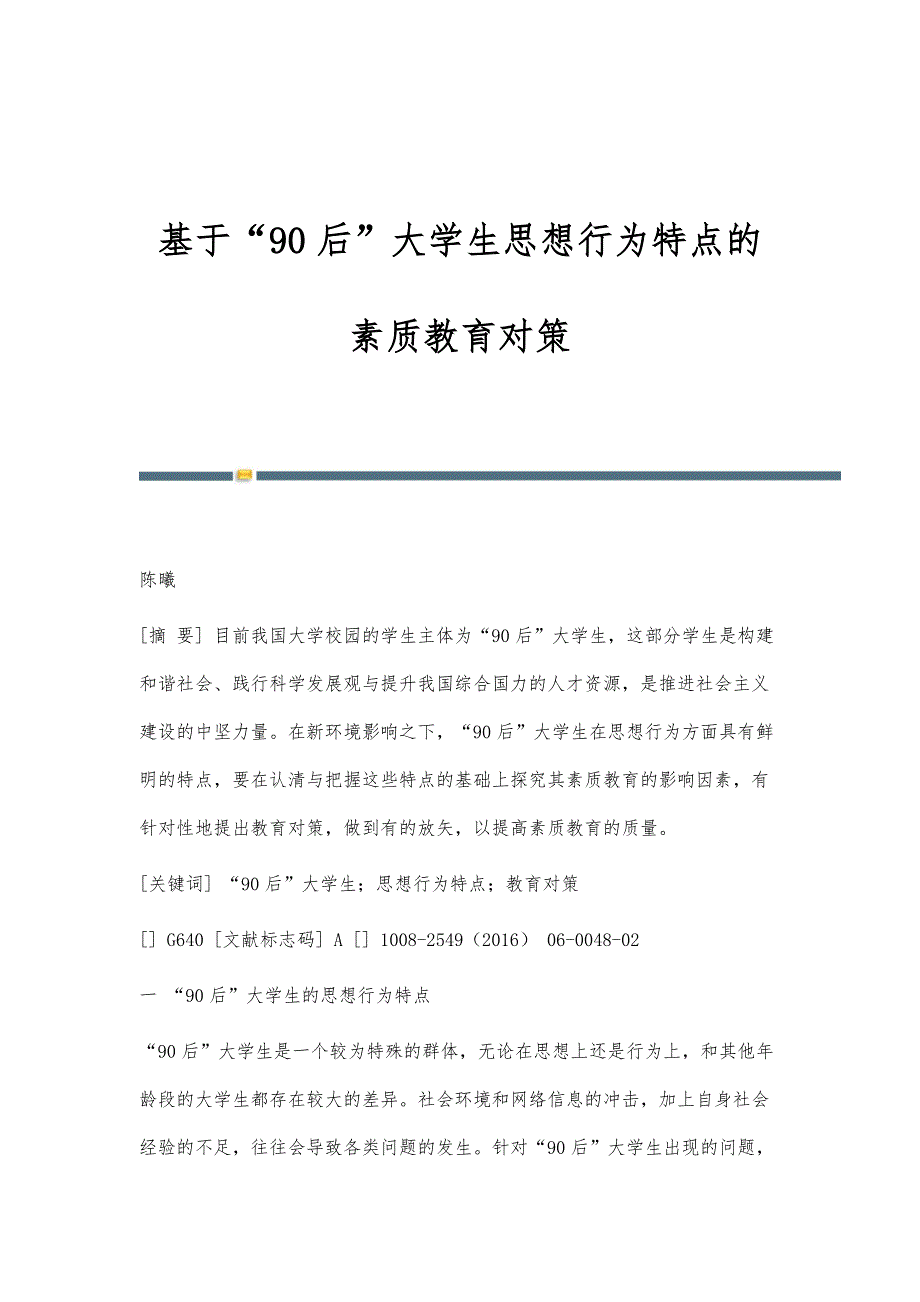 基于“90后”大学生思想行为特点的素质教育对策

陈曦

[摘 要] 目前我国大学校园的学生主体为“90后”大学生，这部分学生是构建和谐社会、践行科学发展观与提升我国综合国力的人才资源，是推进社会主义建设的中坚力量。在新环境影响之下，“90后”大学生在思想行为方面具有鲜明的特点，要在认清与把握这些特点的基础上探究其素质教育的影响因素，有针对性地提出教育对策，做到有的放矢，以提高素质教育的质量。

[关键词] “90后”大学生；思想行为特点；教育对策

[] G640 [文献标志码] A [] 1008-2549（2016） 06-0048-02

一 “90后”大学生的思想行为特点

“90后”大学生是一个较为特殊的群体，无论在思想上还是行为上，和其他年龄段的大学生都存在较大的差异。社会环境和网络信息的冲击，加上自身社会经验的不足，往往会导致各类问题的发生。针对“90后”大学生出现的问题，